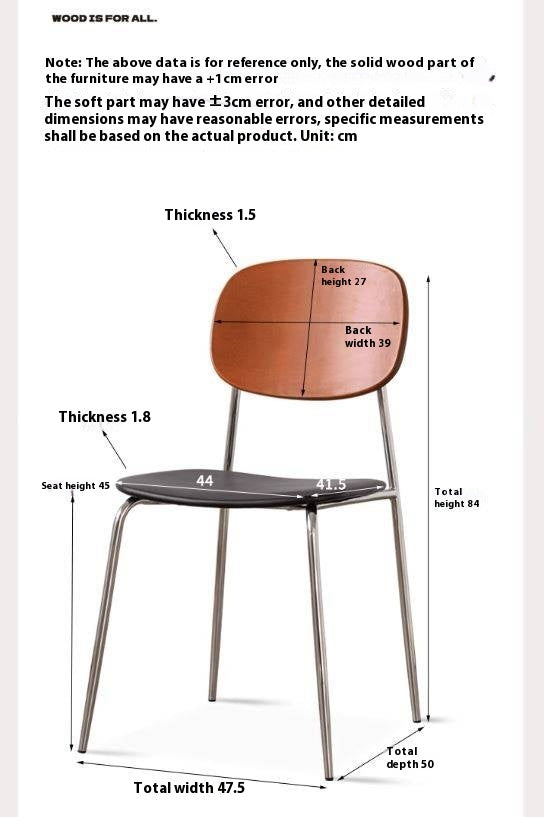 WOOD IS FOR ALL.

Note: The above data is for reference only, the solid wood part of the furniture may have a +1cm error

The soft part may have ±3cm error, and other detailed dimensions may have reasonable errors, specific measurements shall be based on the actual product. Unit: cm

Thickness 1.5

Back height 27

Back width 39

Thickness 1.8

Seat height 45

44

41.5

Total height 84

Total depth 50

Total width 47.5